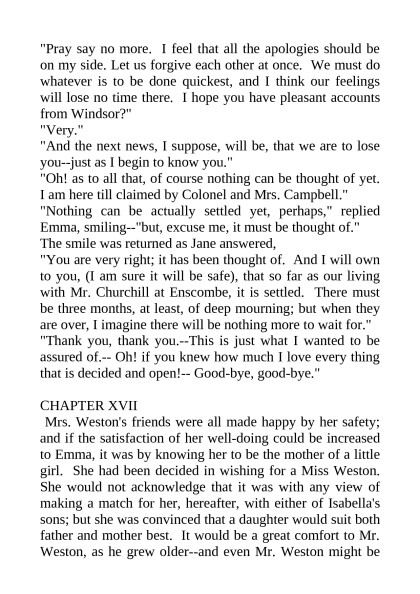 "Pray say no more. I feel that all the apologies should be on my side. Let us forgive each other at once. We must do whatever is to be done quickest, and I think our feelings will lose no time there. I hope you have pleasant accounts from Windsor?"
"Very."
"And the next news, I suppose, will be, that we are to lose you--just as I begin to know you."
"Oh! as to all that, of course nothing can be thought of yet. I am here till claimed by Colonel and Mrs. Campbell."
"Nothing can be actually settled yet, perhaps," replied Emma, smiling--"but, excuse me, it must be thought of."
The smile was returned as Jane answered,
"You are very right; it has been thought of. And I will own to you, (I am sure it will be safe), that so far as our living with Mr. Churchill at Enscombe, it is settled. There must be three months, at least, of deep mourning; but when they are over, I imagine there will be nothing more to wait for."
"Thank you, thank you.--This is just what I wanted to be assured of.-- Oh! if you knew how much I love every thing that is decided and open!-- Good-bye, good-bye."

CHAPTER XVII
Mrs. Weston's friends were all made happy by her safety; and if the satisfaction of her well-doing could be increased to Emma, it was by knowing her to be the mother of a little girl. She had been decided in wishing for a Miss Weston. She would not acknowledge that it was with any view of making a match for her, hereafter, with either of Isabella's sons; but she was convinced that a daughter would suit both father and mother best. It would be a great comfort to Mr. Weston, as he grew older--and even Mr. Weston might be